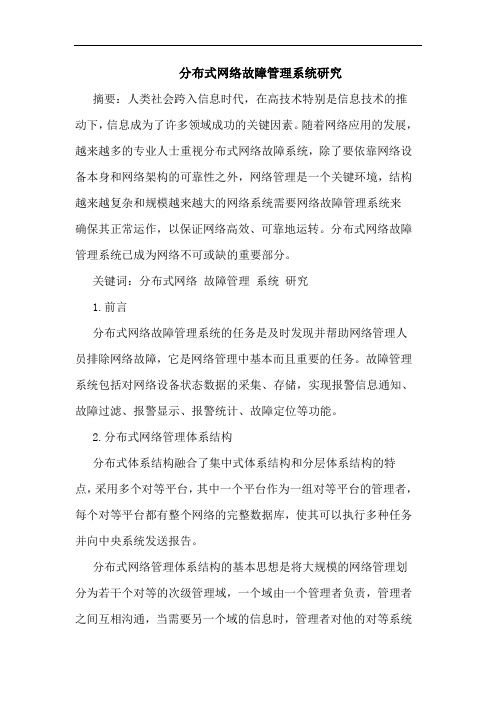 分布式网络故障管理系统研究

摘要：人类社会跨入信息时代，在高技术特别是信息技术的推动下，信息成为了许多领域成功的关键因素。随着网络应用的发展，越来越多的专业人士重视分布式网络故障系统，除了要依靠网络设备本身和网络架构的可靠性之外，网络管理是一个关键环境，结构越来越复杂和规模越来越大的网络系统需要网络故障管理系统来确保其正常运作，以保证网络高效、可靠地运转。分布式网络故障管理系统已成为网络不可或缺的重要部分。

关键词：分布式网络 故障管理 系统 研究

1.前言

分布式网络故障管理系统的任务是及时发现并帮助网络管理人员排除网络故障，它是网络管理中基本而且重要的任务。故障管理系统包括对网络设备状态数据的采集、存储，实现报警信息通知、故障过滤、报警显示、报警统计、故障定位等功能。

2.分布式网络管理体系结构

分布式体系结构融合了集中式体系结构和分层体系结构的特点，采用多个对等平台，其中一个平台作为一组对等平台的管理者，每个对等平台都有整个网络的完整数据库，使其可以执行多种任务并向中央系统发送报告。

分布式网络管理体系结构的基本思想是将大规模的网络管理划分为若干个对等的次级管理域，一个域由一个管理者负责，管理者之间互相沟通，当需要另一个域的信息时，管理者对他的对等系统